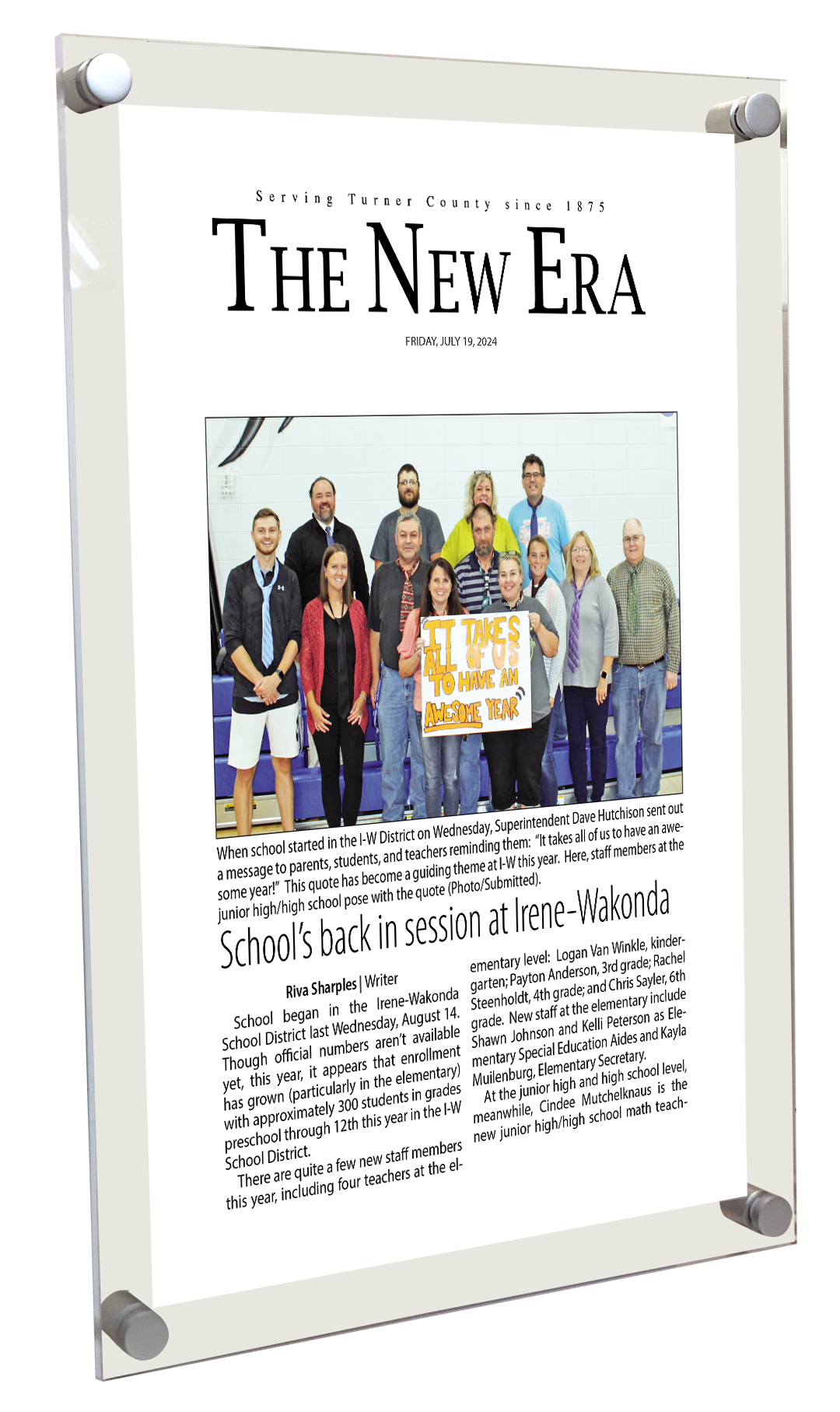 Serving Turner County since 1875

THE NEW ERA

FRIDAY, JULY 19, 2024

IT TAKES ALL OF US TO HAVE AN AWESOME YEAR

When school started in the I-W District on Wednesday, Superintendent Dave Hutchison sent out a message to parents, students, and teachers reminding them: "It takes all of us to have an awesome year!" This quote has become a guiding theme at I-W this year. Here, staff members at the junior high/high school pose with the quote (Photo/Submitted).

School's back in session at Irene-Wakonda

Riva Sharples | Writer

School began in the Irene-Wakonda School District last Wednesday, August 14. Though official numbers aren't available yet, this year, it appears that enrollment has grown (particularly in the elementary) with approximately 300 students in grades preschool through 12th this year in the I-W School District.

There are quite a few new staff members this year, including four teachers at the elementary level: Logan Van Winkle, kindergarten; Payton Anderson, 3rd grade; Rachel Steenholdt, 4th grade; and Chris Sayler, 6th grade. New staff at the elementary include Shawn Johnson and Kelli Peterson as Elementary Special Education Aides and Kayla Muilenburg, Elementary Secretary.

At the junior high and high school level, meanwhile, Cindee Mutchelknaus is the new junior high/high school math teach-